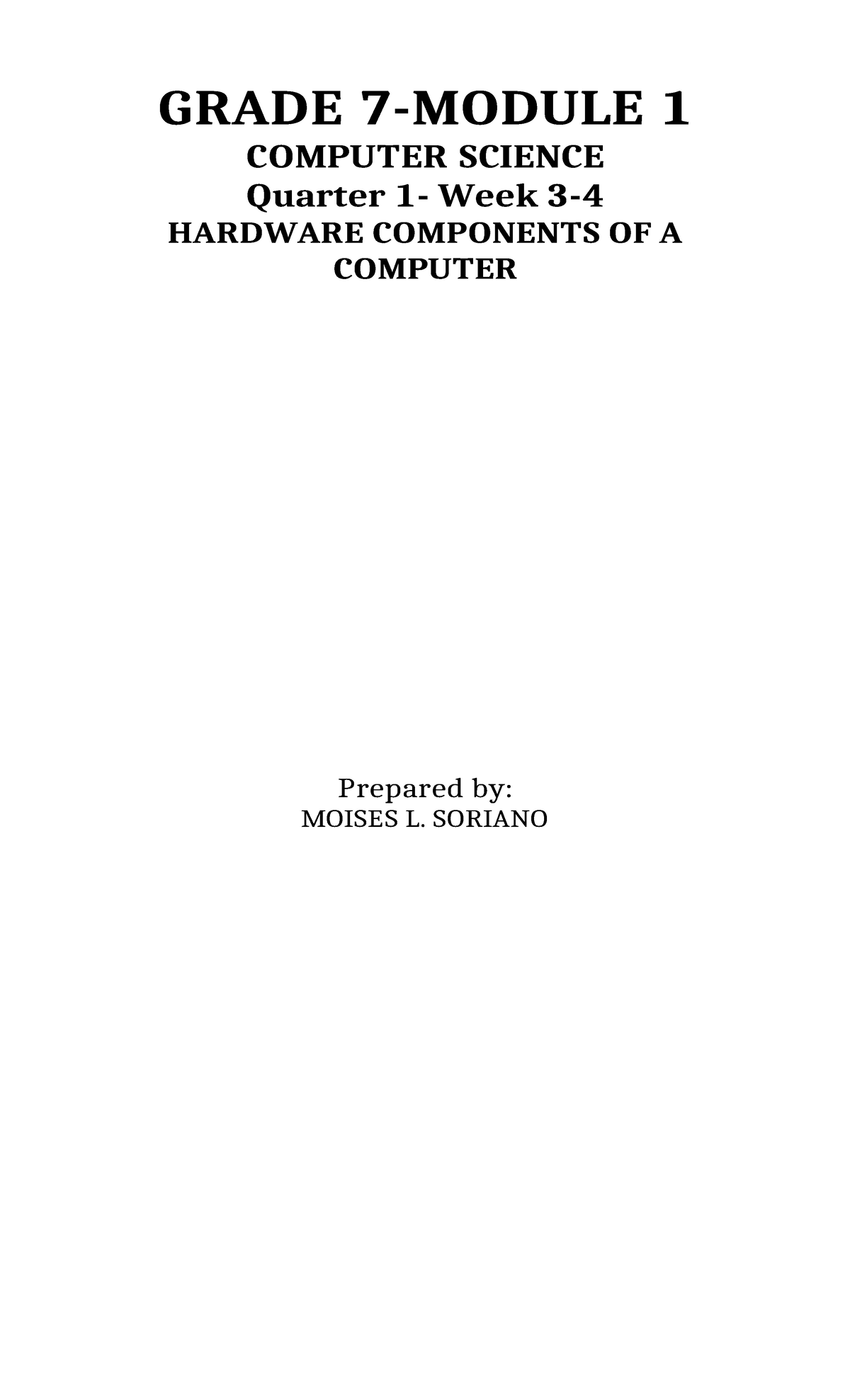 GRADE 7-MODULE 1
COMPUTER SCIENCE
Quarter 1- Week 3-4
HARDWARE COMPONENTS OF A COMPUTER

Prepared by:
MOISES L. SORIANO